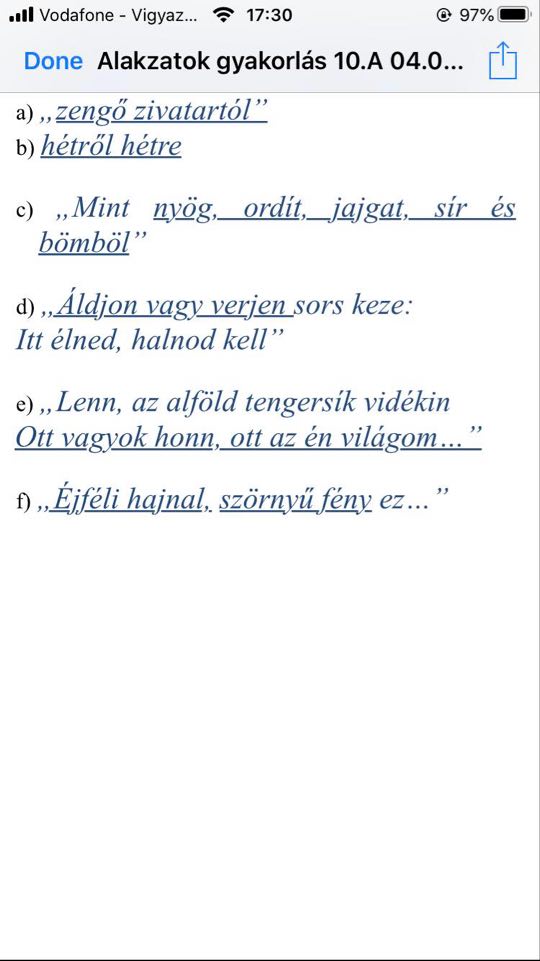 Vodafone - Vigyaz... 17:30 97%
Done Alakzatok gyakorlás 10.A 04.0...

a) „zengő zivatartól”
b) hétről hétre

c) „Mint nyög, ordít, jajgat, sír és bömböl”

d) „Áldjon vagy verjen sors keze:
Itt élned, halnod kell”

e) „Lenn, az alföld tengersík vidékin
Ott vagyok honn, ott az én világom…”

f) „Éjféli hajnal, szörnyű fény ez…”